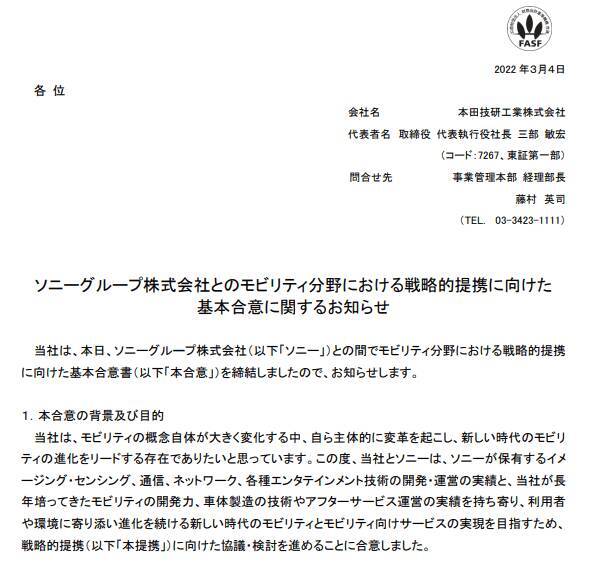 FASF

2022 年3月4日

各 位

会社名　本田技研工業株式会社
代表者名　取締役 代表執行役社長 三部 敏宏
（コード：7267、東証第一部）
問合せ先　事業管理本部 経理部長
藤村 英司
（TEL. 03-3423-1111）

ソニーグループ株式会社とのモビリティ分野における戦略的提携に向けた基本合意に関するお知らせ

当社は、本日、ソニーグループ株式会社（以下「ソニー」）との間でモビリティ分野における戦略的提携に向けた基本合意書（以下「本合意」）を締結しましたので、お知らせします。

1. 本合意の背景及び目的

当社は、モビリティの概念自体が大きく変化する中、自ら主体的に変革を起こし、新しい時代のモビリティの進化をリードする存在でありたいと思っています。この度、当社とソニーは、ソニーが保有するイメージング・センシング、通信、ネットワーク、各種エンタテインメント技術の開発・運営の実績と、当社が長年培ってきたモビリティの開発力、車体製造の技術やアフターサービス運営の実績を持ち寄り、利用者や環境に寄り添い進化を続ける新しい時代のモビリティとモビリティ向けサービスの実現を目指すため、戦略的提携（以下「本提携」）に向けた協議・検討を進めることに合意しました。